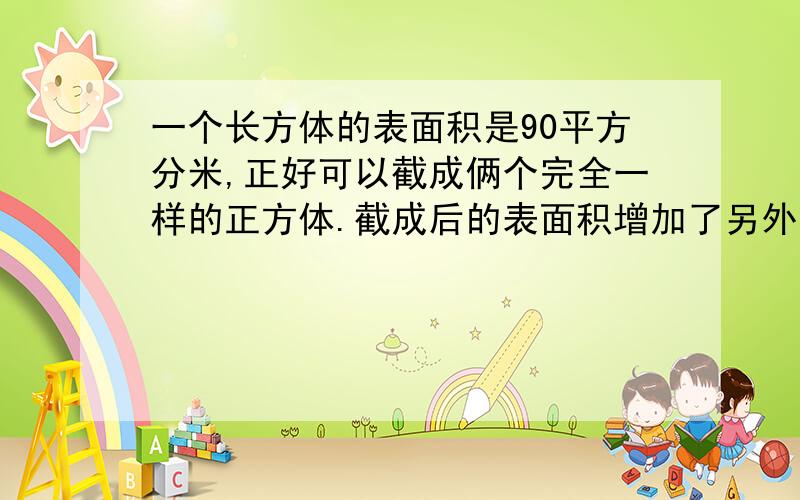 一个长方体的表面积是90平方分米,正好可以截成俩个完全一样的正方体.截成后的表面积增加了另外

A
B C